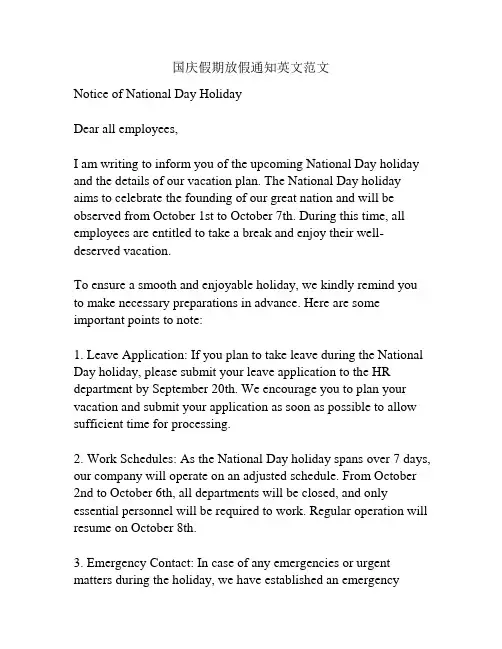 国庆假期放假通知英文范文

Notice of National Day Holiday

Dear all employees,

I am writing to inform you of the upcoming National Day holiday and the details of our vacation plan. The National Day holiday aims to celebrate the founding of our great nation and will be observed from October 1st to October 7th. During this time, all employees are entitled to take a break and enjoy their well-deserved vacation.

To ensure a smooth and enjoyable holiday, we kindly remind you to make necessary preparations in advance. Here are some important points to note:

1. Leave Application: If you plan to take leave during the National Day holiday, please submit your leave application to the HR department by September 20th. We encourage you to plan your vacation and submit your application as soon as possible to allow sufficient time for processing.

2. Work Schedules: As the National Day holiday spans over 7 days, our company will operate on an adjusted schedule. From October 2nd to October 6th, all departments will be closed, and only essential personnel will be required to work. Regular operation will resume on October 8th.

3. Emergency Contact: In case of any emergencies or urgent matters during the holiday, we have established an emergency